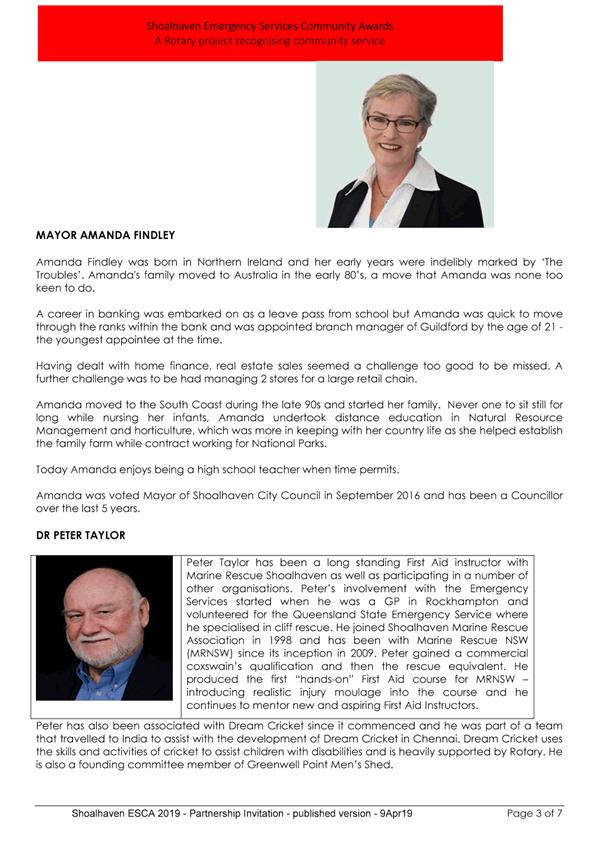 Shoalhaven Emergency Services Community Awards
A Rotary project recognising community service

MAYOR AMANDA FINDLEY

Amanda Findley was born in Northern Ireland and her early years were indelibly marked by 'The Troubles'. Amanda's family moved to Australia in the early 80's, a move that Amanda was none too keen to do.

A career in banking was embarked on as a leave pass from school but Amanda was quick to move through the ranks within the bank and was appointed branch manager of Guildford by the age of 21 - the youngest appointee at the time.

Having dealt with home finance, real estate sales seemed a challenge too good to be missed. A further challenge was to be had managing 2 stores for a large retail chain.

Amanda moved to the South Coast during the late 90s and started her family. Never one to sit still for long while nursing her infants, Amanda undertook distance education in Natural Resource Management and horticulture, which was more in keeping with her country life as she helped establish the family farm while contract working for National Parks.

Today Amanda enjoys being a high school teacher when time permits.

Amanda was voted Mayor of Shoalhaven City Council in September 2016 and has been a Councillor over the last 5 years.

DR PETER TAYLOR

Peter Taylor has been a long standing First Aid instructor with Marine Rescue Shoalhaven as well as participating in a number of other organisations. Peter's involvement with the Emergency Services started when he was a GP in Rockhampton and volunteered for the Queensland State Emergency Service where he specialised in cliff rescue. He joined Shoalhaven Marine Rescue Association in 1998 and has been with Marine Rescue NSW (MRNSW) since its inception in 2009. Peter gained a commercial coxswain's qualification and then the rescue equivalent. He produced the first "hands-on" First Aid course for MRNSW – introducing realistic injury moulage into the course and he continues to mentor new and aspiring First Aid Instructors.

Peter has also been associated with Dream Cricket since it commenced and he was part of a team that travelled to India to assist with the development of Dream Cricket in Chennai. Dream Cricket uses the skills and activities of cricket to assist children with disabilities and is heavily supported by Rotary. He is also a founding committee member of Greenwell Point Men's Shed.

Shoalhaven ESCA 2019 - Partnership Invitation - published version - 9Apr19 Page 3 of 7